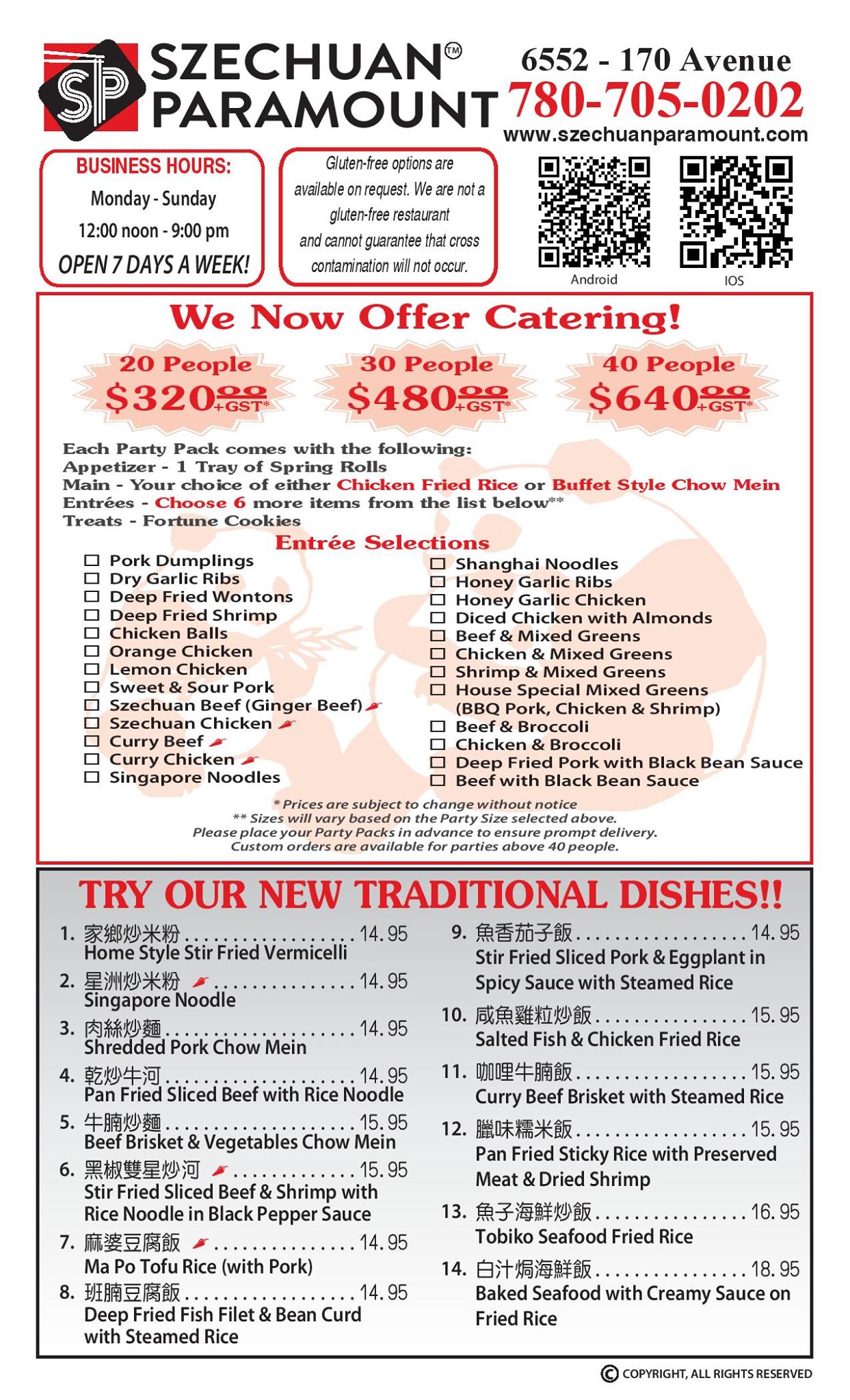 SP SZECHUAN™ PARAMOUNT

6552 - 170 Avenue
780-705-0202
www.szechuanparamount.com

BUSINESS HOURS:
Monday - Sunday
12:00 noon - 9:00 pm
OPEN 7 DAYS A WEEK!

Gluten-free options are available on request. We are not a gluten-free restaurant and cannot guarantee that cross contamination will not occur.

Android
IOS

We Now Offer Catering!

20 People
$320.00 +GST*

30 People
$480.00 +GST*

40 People
$640.00 +GST*

Each Party Pack comes with the following:
Appetizer - 1 Tray of Spring Rolls
Main - Your choice of either Chicken Fried Rice or Buffet Style Chow Mein
Entrées - Choose 6 more items from the list below**
Treats - Fortune Cookies

Entrée Selections

☐ Pork Dumplings
☐ Dry Garlic Ribs
☐ Deep Fried Wontons
☐ Deep Fried Shrimp
☐ Chicken Balls
☐ Orange Chicken
☐ Lemon Chicken
☐ Sweet & Sour Pork
☐ Szechuan Beef (Ginger Beef)
☐ Szechuan Chicken
☐ Curry Beef
☐ Curry Chicken
☐ Singapore Noodles

☐ Shanghai Noodles
☐ Honey Garlic Ribs
☐ Honey Garlic Chicken
☐ Diced Chicken with Almonds
☐ Beef & Mixed Greens
☐ Chicken & Mixed Greens
☐ Shrimp & Mixed Greens
☐ House Special Mixed Greens (BBQ Pork, Chicken & Shrimp)
☐ Beef & Broccoli
☐ Chicken & Broccoli
☐ Deep Fried Pork with Black Bean Sauce
☐ Beef with Black Bean Sauce

* Prices are subject to change without notice
** Sizes will vary based on the Party Size selected above.
Please place your Party Packs in advance to ensure prompt delivery.
Custom orders are available for parties above 40 people.

TRY OUR NEW TRADITIONAL DISHES!!

1. 家鄉炒米粉 14.95
Home Style Stir Fried Vermicelli

2. 星洲炒米粉 14.95
Singapore Noodle

3. 肉絲炒麵 14.95
Shredded Pork Chow Mein

4. 乾炒牛河 14.95
Pan Fried Sliced Beef with Rice Noodle

5. 牛腩炒麵 15.95
Beef Brisket & Vegetables Chow Mein

6. 黑椒雙星炒河 15.95
Stir Fried Sliced Beef & Shrimp with Rice Noodle in Black Pepper Sauce

7. 麻婆豆腐飯 14.95
Ma Po Tofu Rice (with Pork)

8. 班腩豆腐飯 14.95
Deep Fried Fish Filet & Bean Curd with Steamed Rice

9. 魚香茄子飯 14.95
Stir Fried Sliced Pork & Eggplant in Spicy Sauce with Steamed Rice

10. 咸魚雞粒炒飯 15.95
Salted Fish & Chicken Fried Rice

11. 咖哩牛腩飯 15.95
Curry Beef Brisket with Steamed Rice

12. 臘味糯米飯 15.95
Pan Fried Sticky Rice with Preserved Meat & Dried Shrimp

13. 魚子海鮮炒飯 16.95
Tobiko Seafood Fried Rice

14. 白汁焗海鮮飯 18.95
Baked Seafood with Creamy Sauce on Fried Rice

© COPYRIGHT, ALL RIGHTS RESERVED